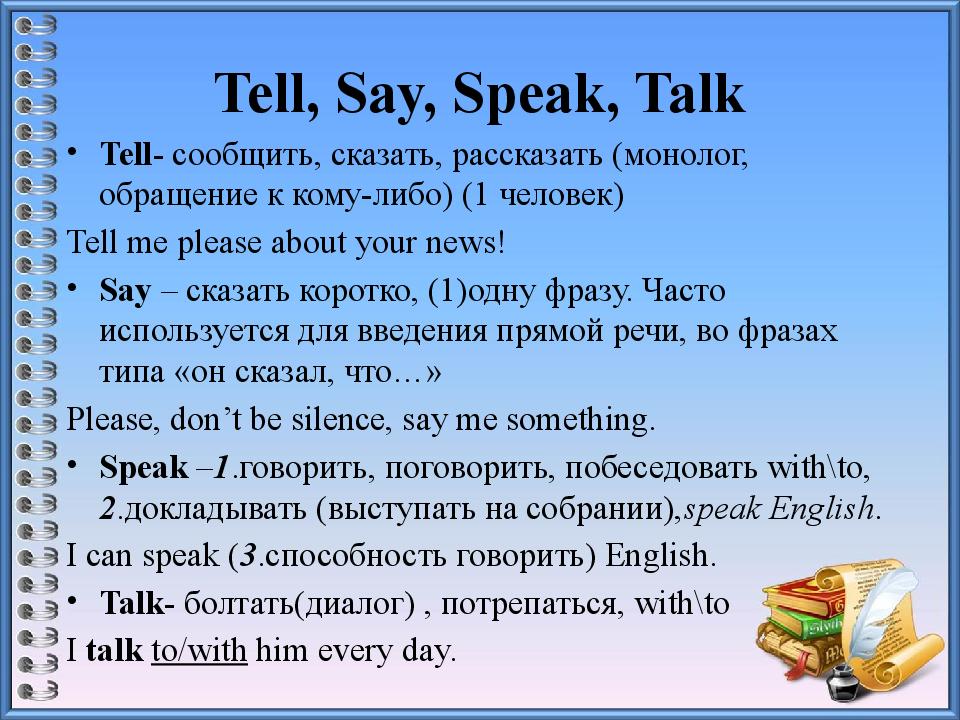 Tell, Say, Speak, Talk

• Tell- сообщить, сказать, рассказать (монолог, обращение к кому-либо) (1 человек)

Tell me please about your news!

• Say – сказать коротко, (1)одну фразу. Часто используется для введения прямой речи, во фразах типа «он сказал, что…»

Please, don't be silence, say me something.

• Speak –1.говорить, поговорить, побеседовать with\to, 2.докладывать (выступать на собрании),speak English.

I can speak (3.способность говорить) English.

• Talk- болтать(диалог) , потрепаться, with\to

I talk to/with him every day.